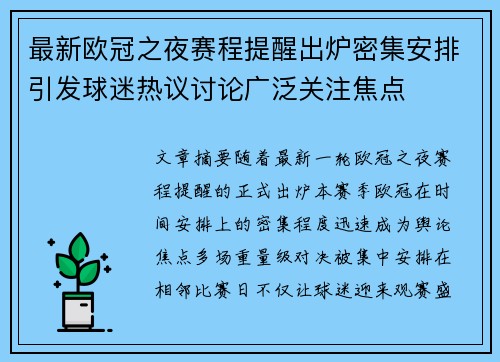 最新欧冠之夜赛程提醒出炉密集安排引发球迷热议讨论广泛关注焦点

文章摘要随着最新一轮欧冠之夜赛程提醒的正式出炉本赛季欧冠在时间安排上的密集程度迅速成为舆论焦点多场重量级对决被集中安排在相邻比赛日不仅让球迷迎来观赛盛